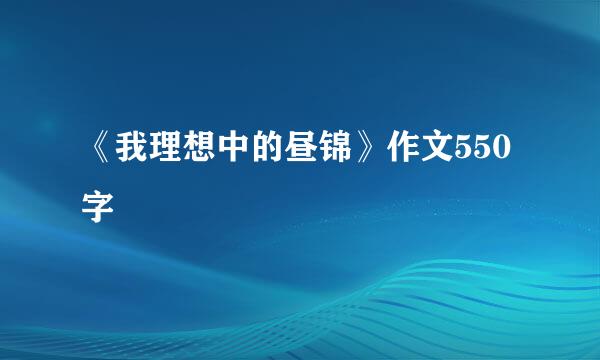 《我理想中的昼锦》作文550字